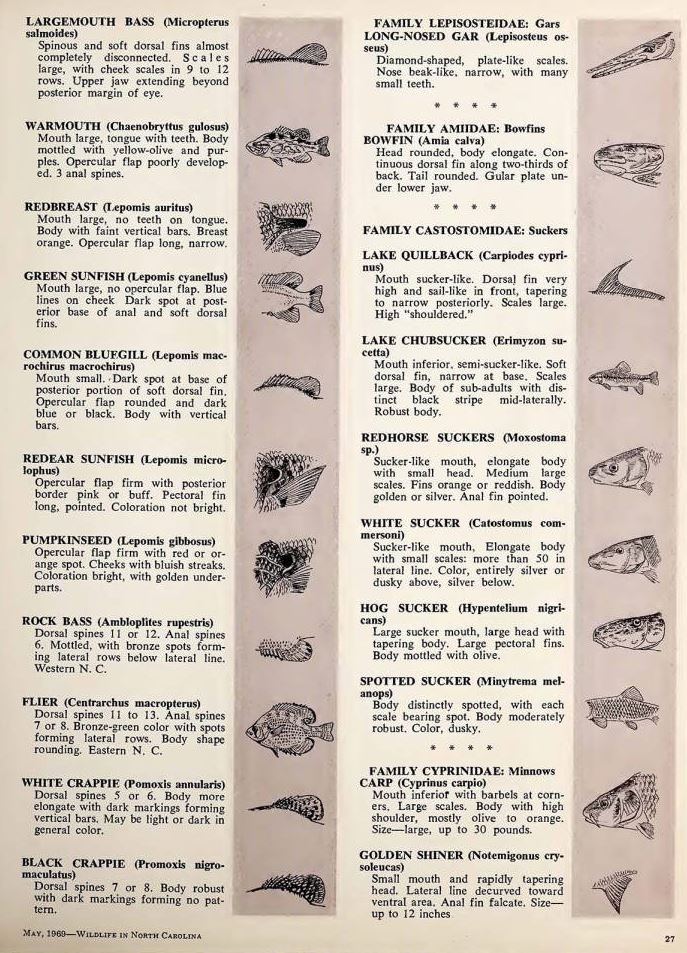 LARGEMOUTH BASS (Micropterus salmoides)
Spinous and soft dorsal fins almost completely disconnected. Scales large, with cheek scales in 9 to 12 rows. Upper jaw extending beyond posterior margin of eye.

WARMOUTH (Chaenobryttus gulosus)
Mouth large, tongue with teeth. Body mottled with yellow-olive and purples. Opercular flap poorly developed. 3 anal spines.

REDBREAST (Lepomis auritus)
Mouth large, no teeth on tongue. Body with faint vertical bars. Breast orange. Opercular flap long, narrow.

GREEN SUNFISH (Lepomis cyanellus)
Mouth large, no opercular flap. Blue lines on cheek Dark spot at posterior base of anal and soft dorsal fins.

COMMON BLUEGILL (Lepomis macrochirus macrochirus)
Mouth small. Dark spot at base of posterior portion of soft dorsal fin. Opercular flap rounded and dark blue or black. Body with vertical bars.

REDEAR SUNFISH (Lepomis microlophus)
Opercular flap firm with posterior border pink or buff. Pectoral fin long, pointed. Coloration not bright.

PUMPKINSEED (Lepomis gibbosus)
Opercular flap firm with red or orange spot. Cheeks with bluish streaks. Coloration bright, with golden underparts.

ROCK BASS (Ambloplites rupestris)
Dorsal spines 11 or 12. Anal spines 6. Mottled, with bronze spots forming lateral rows below lateral line. Western N. C.

FLIER (Centrarchus macropterus)
Dorsal spines 11 to 13. Anal spines 7 or 8. Bronze-green color with spots forming lateral rows. Body shape rounding. Eastern N. C.

WHITE CRAPPIE (Pomoxis annularis)
Dorsal spines 5 or 6. Body more elongate with dark markings forming vertical bars. May be light or dark in general color.

BLACK CRAPPIE (Promoxis nigromaculatus)
Dorsal spines 7 or 8. Body robust with dark markings forming no pattern.

FAMILY LEPISOSTEIDAE: Gars
LONG-NOSED GAR (Lepisosteus osseus)
Diamond-shaped, plate-like scales. Nose beak-like, narrow, with many small teeth.

* * * *

FAMILY AMIIDAE: Bowfins
BOWFIN (Amia calva)
Head rounded, body elongate. Continuous dorsal fin along two-thirds of back. Tail rounded. Gular plate under lower jaw.

* * * *

FAMILY CASTOSTOMIDAE: Suckers

LAKE QUILLBACK (Carpiodes cyprinus)
Mouth sucker-like. Dorsal fin very high and sail-like in front, tapering to narrow posteriorly. Scales large. High "shouldered."

LAKE CHUBSUCKER (Erimyzon sucetta)
Mouth inferior, semi-sucker-like. Soft dorsal fin, narrow at base. Scales large. Body of sub-adults with distinct black stripe mid-laterally. Robust body.

REDHORSE SUCKERS (Moxostoma sp.)
Sucker-like mouth, elongate body with small head. Medium large scales. Fins orange or reddish. Body golden or silver. Anal fin pointed.

WHITE SUCKER (Catostomus commersoni)
Sucker-like mouth, Elongate body with small scales: more than 50 in lateral line. Color, entirely silver or dusky above, silver below.

HOG SUCKER (Hypentelium nigricans)
Large sucker mouth, large head with tapering body. Large pectoral fins. Body mottled with olive.

SPOTTED SUCKER (Minytrema melanops)
Body distinctly spotted, with each scale bearing spot. Body moderately robust. Color, dusky.

* * * *

FAMILY CYPRINIDAE: Minnows
CARP (Cyprinus carpio)
Mouth inferior with barbels at corners. Large scales. Body with high shoulder, mostly olive to orange. Size—large, up to 30 pounds.

GOLDEN SHINER (Notemigonus crysoleucas)
Small mouth and rapidly tapering head. Lateral line decurved toward ventral area. Anal fin falcate. Size—up to 12 inches

MAY, 1969—WILDLIFE IN NORTH CAROLINA

27